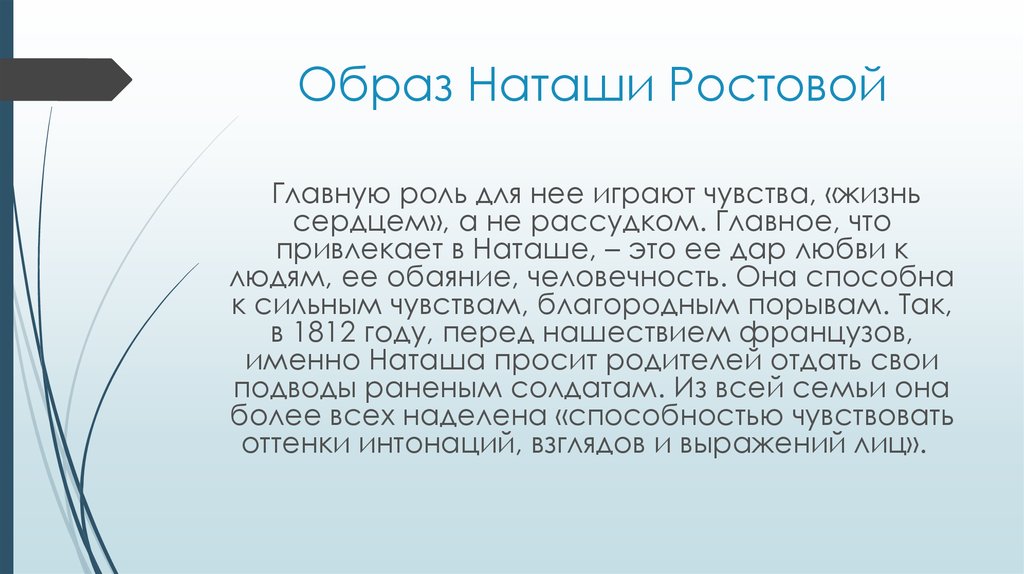 Образ Наташи Ростовой

Главную роль для нее играют чувства, «жизнь сердцем», а не рассудком. Главное, что привлекает в Наташе, – это ее дар любви к людям, ее обаяние, человечность. Она способна к сильным чувствам, благородным порывам. Так, в 1812 году, перед нашествием французов, именно Наташа просит родителей отдать свои подводы раненым солдатам. Из всей семьи она более всех наделена «способностью чувствовать оттенки интонаций, взглядов и выражений лиц».